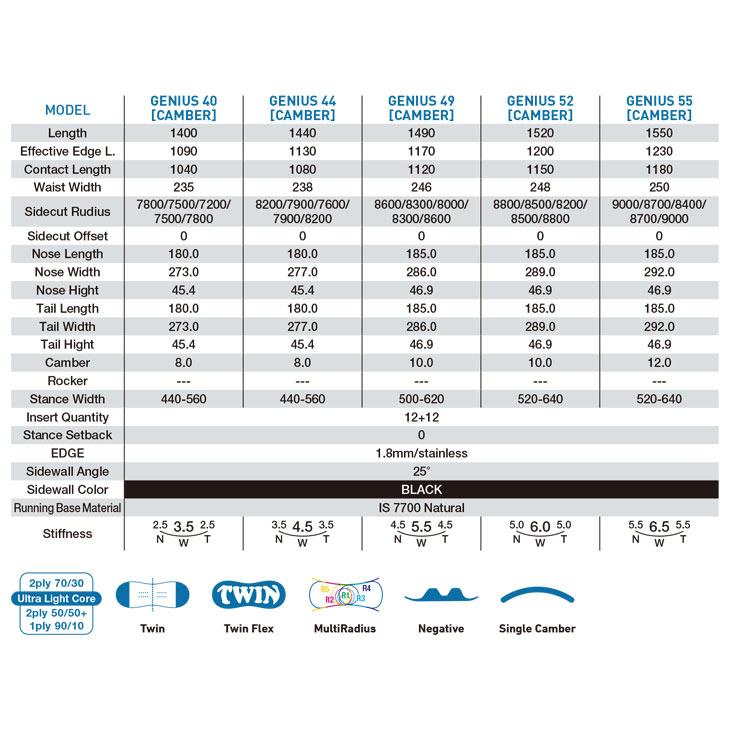 | MODEL | GENIUS 40 [CAMBER] | GENIUS 44 [CAMBER] | GENIUS 49 [CAMBER] | GENIUS 52 [CAMBER] | GENIUS 55 [CAMBER] |
|---|---|---|---|---|---|
| Length | 1400 | 1440 | 1490 | 1520 | 1550 |
| Effective Edge L. | 1090 | 1130 | 1170 | 1200 | 1230 |
| Contact Length | 1040 | 1080 | 1120 | 1150 | 1180 |
| Waist Width | 235 | 238 | 246 | 248 | 250 |
| Sidecut Rudius | 7800/7500/7200/ 7500/7800 | 8200/7900/7600/ 7900/8200 | 8600/8300/8000/ 8300/8600 | 8800/8500/8200/ 8500/8800 | 9000/8700/8400/ 8700/9000 |
| Sidecut Offset | 0 | 0 | 0 | 0 | 0 |
| Nose Length | 180.0 | 180.0 | 185.0 | 185.0 | 185.0 |
| Nose Width | 273.0 | 277.0 | 286.0 | 289.0 | 292.0 |
| Nose Hight | 45.4 | 45.4 | 46.9 | 46.9 | 46.9 |
| Tail Length | 180.0 | 180.0 | 185.0 | 185.0 | 185.0 |
| Tail Width | 273.0 | 277.0 | 286.0 | 289.0 | 292.0 |
| Tail Hight | 45.4 | 45.4 | 46.9 | 46.9 | 46.9 |
| Camber | 8.0 | 8.0 | 10.0 | 10.0 | 12.0 |
| Rocker | --- | --- | --- | --- | --- |
| Stance Width | 440-560 | 440-560 | 500-620 | 520-640 | 520-640 |
| Insert Quantity | 12+12 | | | | |
| Stance Setback | 0 | | | | |
| EDGE | 1.8mm/stainless | | | | |
| Sidewall Angle | 25° | | | | |
| Sidewall Color | BLACK | | | | |
| Running Base Material | IS 7700 Natural | | | | |
| Stiffness | 2.5 3.5 2.5 N W T | 3.5 4.5 3.5 N W T | 4.5 5.5 4.5 N W T | 5.0 6.0 5.0 N W T | 5.5 6.5 5.5 N W T |

2ply 70/30
Ultra Light Core
2ply 50/50+
1ply 90/10

Twin

TWIN
Twin Flex

R5 R1 R4 R2 R3
MultiRadius

Negative

Single Camber